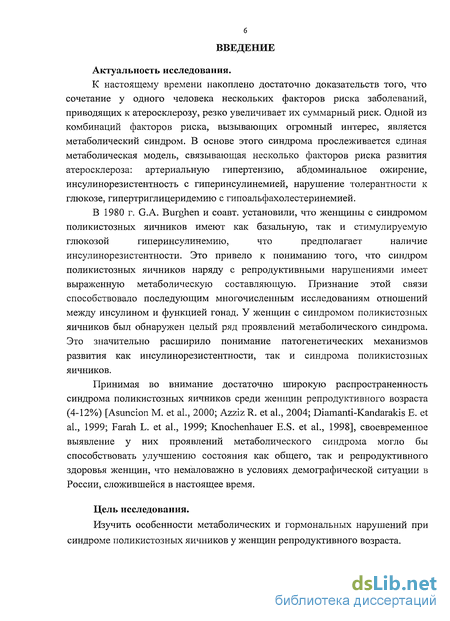 6

ВВЕДЕНИЕ

Актуальность исследования.

К настоящему времени накоплено достаточно доказательств того, что сочетание у одного человека нескольких факторов риска заболеваний, приводящих к атеросклерозу, резко увеличивает их суммарный риск. Одной из комбинаций факторов риска, вызывающих огромный интерес, является метаболический синдром. В основе этого синдрома прослеживается единая метаболическая модель, связывающая несколько факторов риска развития атеросклероза: артериальную гипертензию, абдоминальное ожирение, инсулинорезистентность с гиперинсулинемией, нарушение толерантности к глюкозе, гипертриглицеридемию с гипоальфахолестеринемией.

В 1980 г. G.A. Burghen и соавт. установили, что женщины с синдромом поликистозных яичников имеют как базальную, так и стимулируемую глюкозой гиперинсулинемию, что предполагает наличие инсулинорезистентности. Это привело к пониманию того, что синдром поликистозных яичников наряду с репродуктивными нарушениями имеет выраженную метаболическую составляющую. Признание этой связи способствовало последующим многочисленным исследованиям отношений между инсулином и функцией гонад. У женщин с синдромом поликистозных яичников был обнаружен целый ряд проявлений метаболического синдрома. Это значительно расширило понимание патогенетических механизмов развития как инсулинорезистентности, так и синдрома поликистозных яичников.

Принимая во внимание достаточно широкую распространенность синдрома поликистозных яичников среди женщин репродуктивного возраста (4-12%) [Asuncion M. et al., 2000; Azziz R. et al., 2004; Diamanti-Kandarakis E. et al., 1999; Farah L. et al., 1999; Knochenhauer E.S. et al., 1998], своевременное выявление у них проявлений метаболического синдрома могло бы способствовать улучшению состояния как общего, так и репродуктивного здоровья женщин, что немаловажно в условиях демографической ситуации в России, сложившейся в настоящее время.

Цель исследования.

Изучить особенности метаболических и гормональных нарушений при синдроме поликистозных яичников у женщин репродуктивного возраста.

dsLib.net
библиотека диссертаций